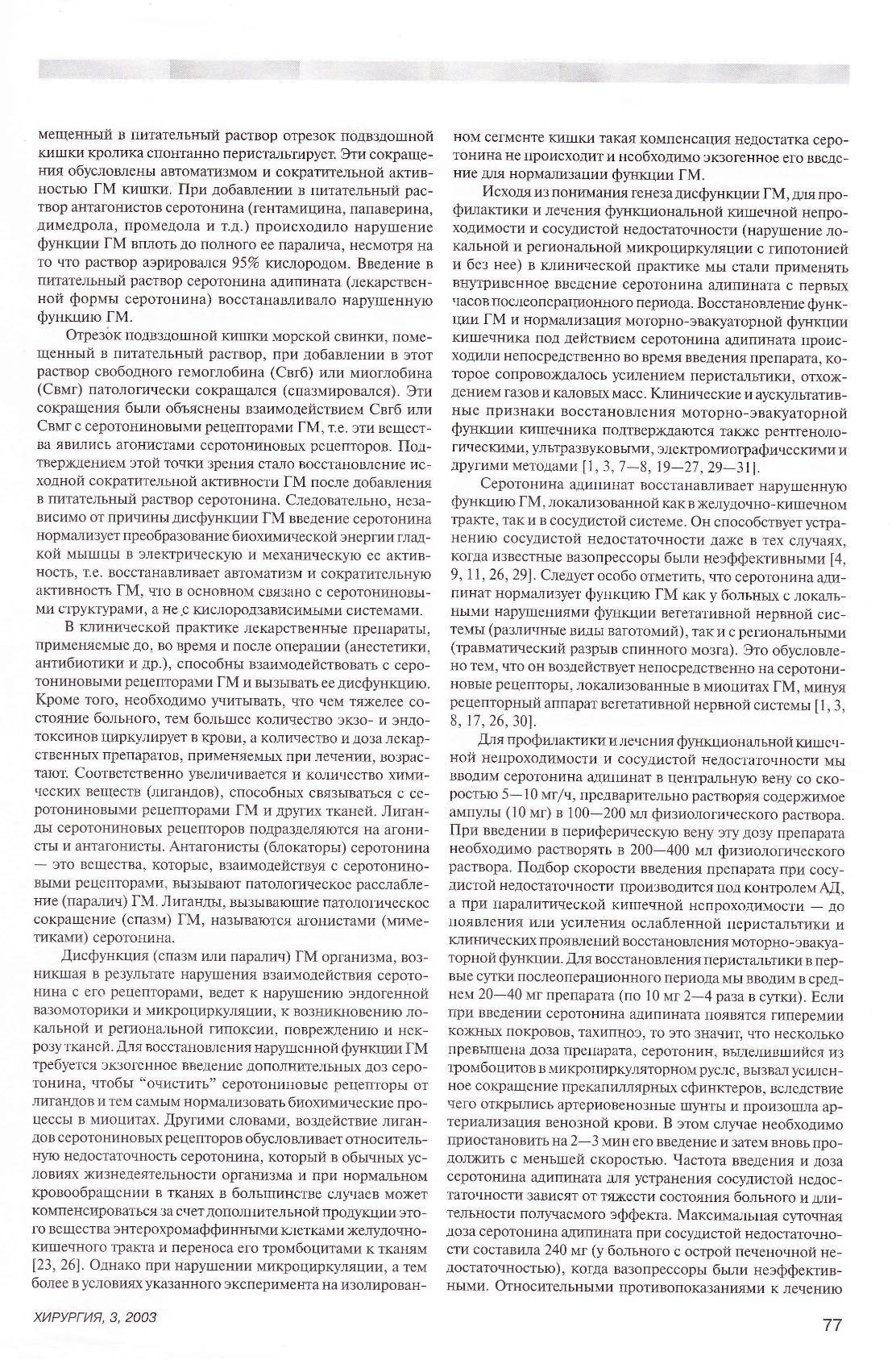 мещенный в питательный раствор отрезок подвздошной кишки кролика спонтанно перистальтирует. Эти сокращения обусловлены автоматизмом и сократительной активностью ГМ кишки. При добавлении в питательный раствор антагонистов серотонина (гентамицина, папаверина, димедрола, промедола и т.д.) происходило нарушение функции ГМ вплоть до полного ее паралича, несмотря на то что раствор аэрировался 95% кислородом. Введение в питательный раствор серотонина адипината (лекарственной формы серотонина) восстанавливало нарушенную функцию ГМ.

Отрезок подвздошной кишки морской свинки, помещенный в питательный раствор, при добавлении в этот раствор свободного гемоглобина (Свгб) или миоглобина (Свмг) патологически сокращался (спазмировался). Эти сокращения были объяснены взаимодействием Свгб или Свмг с серотониновыми рецепторами ГМ, т.е. эти вещества явились агонистами серотониновых рецепторов. Подтверждением этой точки зрения стало восстановление исходной сократительной активности ГМ после добавления в питательный раствор серотонина. Следовательно, независимо от причины дисфункции ГМ введение серотонина нормализует преобразование биохимической энергии гладкой мышцы в электрическую и механическую ее активность, т.е. восстанавливает автоматизм и сократительную активность ГМ, что в основном связано с серотониновыми структурами, а не с кислородзависимыми системами.

В клинической практике лекарственные препараты, применяемые до, во время и после операции (анестетики, антибиотики и др.), способны взаимодействовать с серотониновыми рецепторами ГМ и вызывать ее дисфункцию. Кроме того, необходимо учитывать, что чем тяжелее состояние больного, тем большее количество экзо- и эндотоксинов циркулирует в крови, а количество и доза лекарственных препаратов, применяемых при лечении, возрастают. Соответственно увеличивается и количество химических веществ (лигандов), способных связываться с серотониновыми рецепторами ГМ и других тканей. Лиганды серотониновых рецепторов подразделяются на агонисты и антагонисты. Антагонисты (блокаторы) серотонина — это вещества, которые, взаимодействуя с серотониновыми рецепторами, вызывают патологическое расслабление (паралич) ГМ. Лиганды, вызывающие патологическое сокращение (спазм) ГМ, называются агонистами (миметиками) серотонина.

Дисфункция (спазм или паралич) ГМ организма, возникшая в результате нарушения взаимодействия серотонина с его рецепторами, ведет к нарушению эндогенной вазомоторики и микроциркуляции, к возникновению локальной и региональной гипоксии, повреждению и некрозу тканей. Для восстановления нарушенной функции ГМ требуется экзогенное введение дополнительных доз серотонина, чтобы "очистить" серотониновые рецепторы от лигандов и тем самым нормализовать биохимические процессы в миоцитах. Другими словами, воздействие лигандов серотониновых рецепторов обусловливает относительную недостаточность серотонина, который в обычных условиях жизнедеятельности организма и при нормальном кровообращении в тканях в большинстве случаев может компенсироваться за счет дополнительной продукции этого вещества энтерохромаффинными клетками желудочно-кишечного тракта и переноса его тромбоцитами к тканям [23, 26]. Однако при нарушении микроциркуляции, а тем более в условиях указанного эксперимента на изолированном сегменте кишки такая компенсация недостатка серотонина не происходит и необходимо экзогенное его введение для нормализации функции ГМ.

Исходя из понимания генеза дисфункции ГМ, для профилактики и лечения функциональной кишечной непроходимости и сосудистой недостаточности (нарушение локальной и региональной микроциркуляции с гипотонией и без нее) в клинической практике мы стали применять внутривенное введение серотонина адипината с первых часов послеоперационного периода. Восстановление функции ГМ и нормализация моторно-эвакуаторной функции кишечника под действием серотонина адипината происходили непосредственно во время введения препарата, которое сопровождалось усилением перистальтики, отхождением газов и каловых масс. Клинические и аускультативные признаки восстановления моторно-эвакуаторной функции кишечника подтверждаются также рентгенологическими, ультразвуковыми, электромиографическими и другими методами [1, 3, 7—8, 19—27, 29—31].

Серотонина адипинат восстанавливает нарушенную функцию ГМ, локализованной как в желудочно-кишечном тракте, так и в сосудистой системе. Он способствует устранению сосудистой недостаточности даже в тех случаях, когда известные вазопрессоры были неэффективными [4, 9, 11, 26, 29]. Следует особо отметить, что серотонина адипинат нормализует функцию ГМ как у больных с локальными нарушениями функции вегетативной нервной системы (различные виды ваготомий), так и с региональными (травматический разрыв спинного мозга). Это обусловлено тем, что он воздействует непосредственно на серотониновые рецепторы, локализованные в миоцитах ГМ, минуя рецепторный аппарат вегетативной нервной системы [1, 3, 8, 17, 26, 30].

Для профилактики и лечения функциональной кишечной непроходимости и сосудистой недостаточности мы вводим серотонина адипинат в центральную вену со скоростью 5—10 мг/ч, предварительно растворяя содержимое ампулы (10 мг) в 100—200 мл физиологического раствора. При введении в периферическую вену эту дозу препарата необходимо растворять в 200—400 мл физиологического раствора. Подбор скорости введения препарата при сосудистой недостаточности производится под контролем АД, а при паралитической кишечной непроходимости — до появления или усиления ослабленной перистальтики и клинических проявлений восстановления моторно-эвакуаторной функции. Для восстановления перистальтики в первые сутки послеоперационного периода мы вводим в среднем 20—40 мг препарата (по 10 мг 2—4 раза в сутки). Если при введении серотонина адипината появятся гиперемии кожных покровов, тахипноэ, то это значит, что несколько превышена доза препарата, серотонин, выделившийся из тромбоцитов в микроциркуляторном русле, вызвал усиленное сокращение прекапиллярных сфинктеров, вследствие чего открылись артериовенозные шунты и произошла артериализация венозной крови. В этом случае необходимо приостановить на 2—3 мин его введение и затем вновь продолжить с меньшей скоростью. Частота введения и доза серотонина адипината для устранения сосудистой недостаточности зависят от тяжести состояния больного и длительности получаемого эффекта. Максимальная суточная доза серотонина адипината при сосудистой недостаточности составила 240 мг (у больного с острой печеночной недостаточностью), когда вазопрессоры были неэффективными. Относительными противопоказаниями к лечению

ХИРУРГИЯ, 3, 2003

77